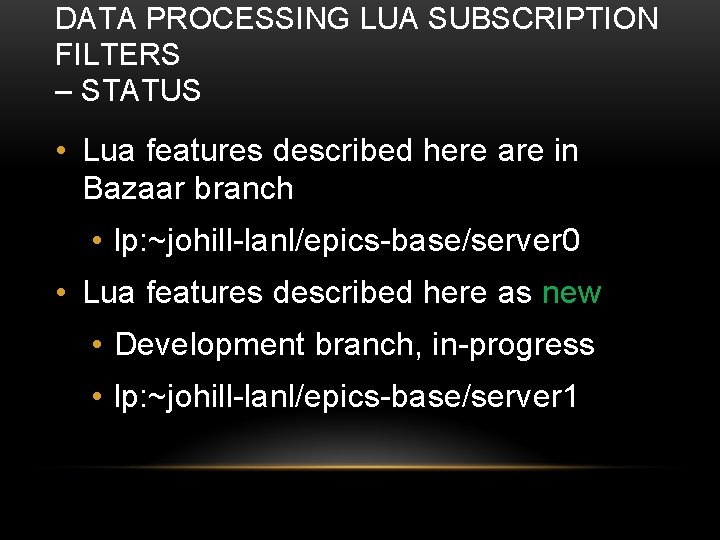 DATA PROCESSING LUA SUBSCRIPTION FILTERS
– STATUS

• Lua features described here are in Bazaar branch
  • lp:~johill-lanl/epics-base/server0
• Lua features described here as new
  • Development branch, in-progress
  • lp:~johill-lanl/epics-base/server1